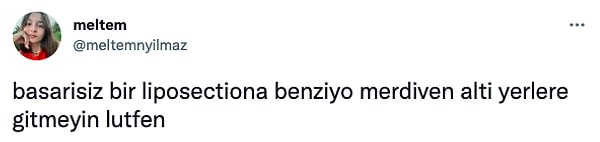 meltem
@meltemnyilmaz

basarisiz bir liposectiona benziyo merdiven alti yerlere gitmeyin lutfen